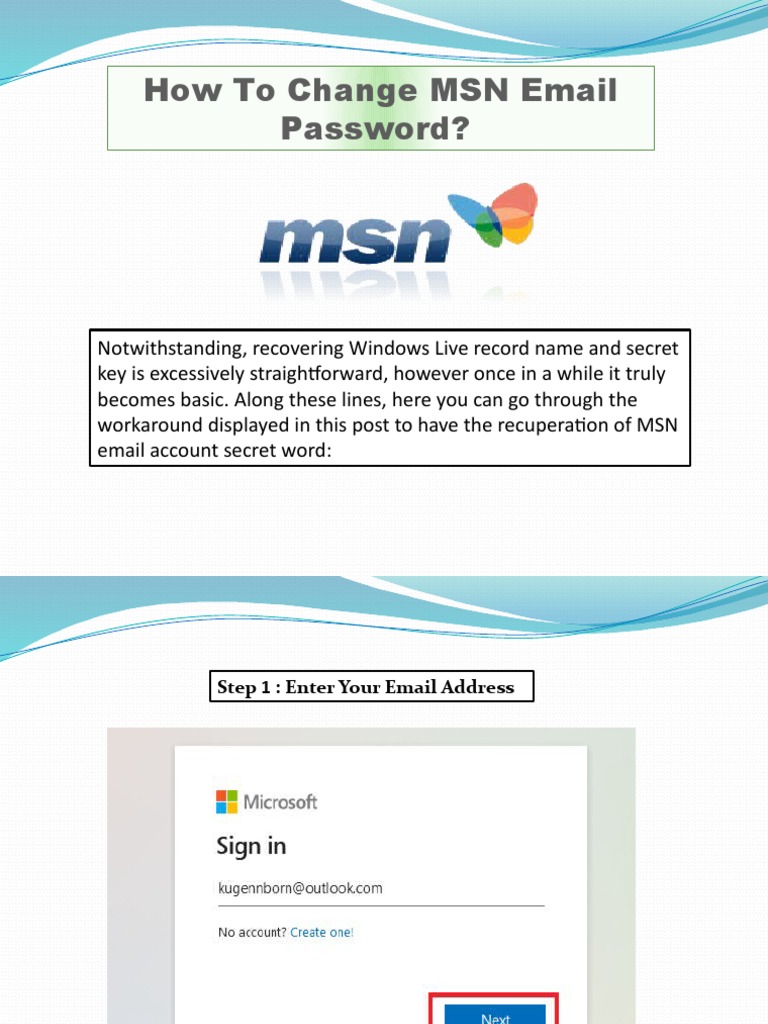 How To Change MSN Email Password?

msn

Notwithstanding, recovering Windows Live record name and secret key is excessively straightforward, however once in a while it truly becomes basic. Along these lines, here you can go through the workaround displayed in this post to have the recuperation of MSN email account secret word:

Step 1 : Enter Your Email Address

Microsoft

Sign in

kugennborn@outlook.com

No account? Create one!

Next